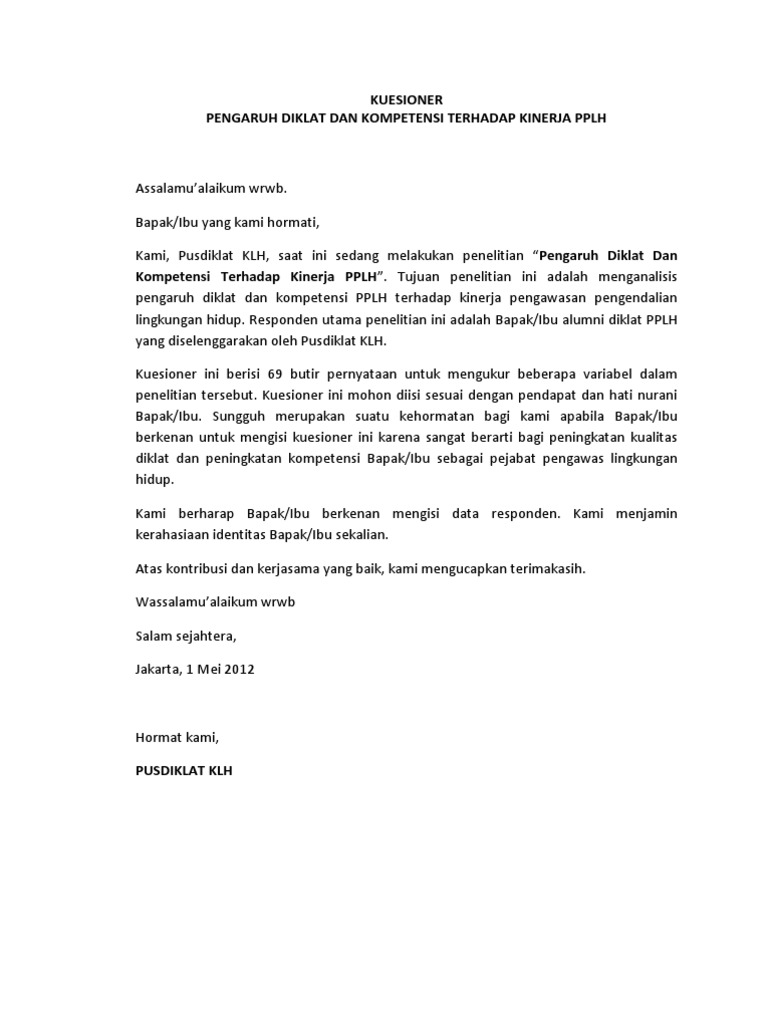 KUESIONER
PENGARUH DIKLAT DAN KOMPETENSI TERHADAP KINERJA PPLH

Assalamu'alaikum wrwb.

Bapak/Ibu yang kami hormati,

Kami, Pusdiklat KLH, saat ini sedang melakukan penelitian "Pengaruh Diklat Dan Kompetensi Terhadap Kinerja PPLH". Tujuan penelitian ini adalah menganalisis pengaruh diklat dan kompetensi PPLH terhadap kinerja pengawasan pengendalian lingkungan hidup. Responden utama penelitian ini adalah Bapak/Ibu alumni diklat PPLH yang diselenggarakan oleh Pusdiklat KLH.

Kuesioner ini berisi 69 butir pernyataan untuk mengukur beberapa variabel dalam penelitian tersebut. Kuesioner ini mohon diisi sesuai dengan pendapat dan hati nurani Bapak/Ibu. Sungguh merupakan suatu kehormatan bagi kami apabila Bapak/Ibu berkenan untuk mengisi kuesioner ini karena sangat berarti bagi peningkatan kualitas diklat dan peningkatan kompetensi Bapak/Ibu sebagai pejabat pengawas lingkungan hidup.

Kami berharap Bapak/Ibu berkenan mengisi data responden. Kami menjamin kerahasiaan identitas Bapak/Ibu sekalian.

Atas kontribusi dan kerjasama yang baik, kami mengucapkan terimakasih.

Wassalamu'alaikum wrwb

Salam sejahtera,

Jakarta, 1 Mei 2012

Hormat kami,

PUSDIKLAT KLH